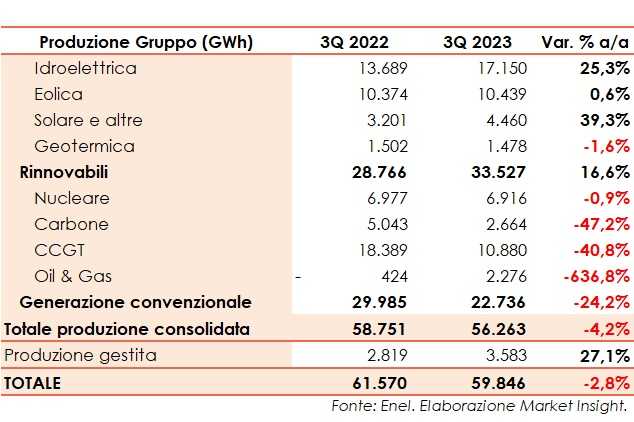 | Produzione Gruppo (GWh) | 3Q 2022 | 3Q 2023 | Var. % a/a |
|---|---|---|---|
| Idroelettrica | 13.689 | 17.150 | 25,3% |
| Eolica | 10.374 | 10.439 | 0,6% |
| Solare e altre | 3.201 | 4.460 | 39,3% |
| Geotermica | 1.502 | 1.478 | -1,6% |
| Rinnovabili | 28.766 | 33.527 | 16,6% |
| Nucleare | 6.977 | 6.916 | -0,9% |
| Carbone | 5.043 | 2.664 | -47,2% |
| CCGT | 18.389 | 10.880 | -40,8% |
| Oil & Gas | - 424 | 2.276 | -636,8% |
| Generazione convenzionale | 29.985 | 22.736 | -24,2% |
| Totale produzione consolidata | 58.751 | 56.263 | -4,2% |
| Produzione gestita | 2.819 | 3.583 | 27,1% |
| TOTALE | 61.570 | 59.846 | -2,8% |

Fonte: Enel. Elaborazione Market Insight.